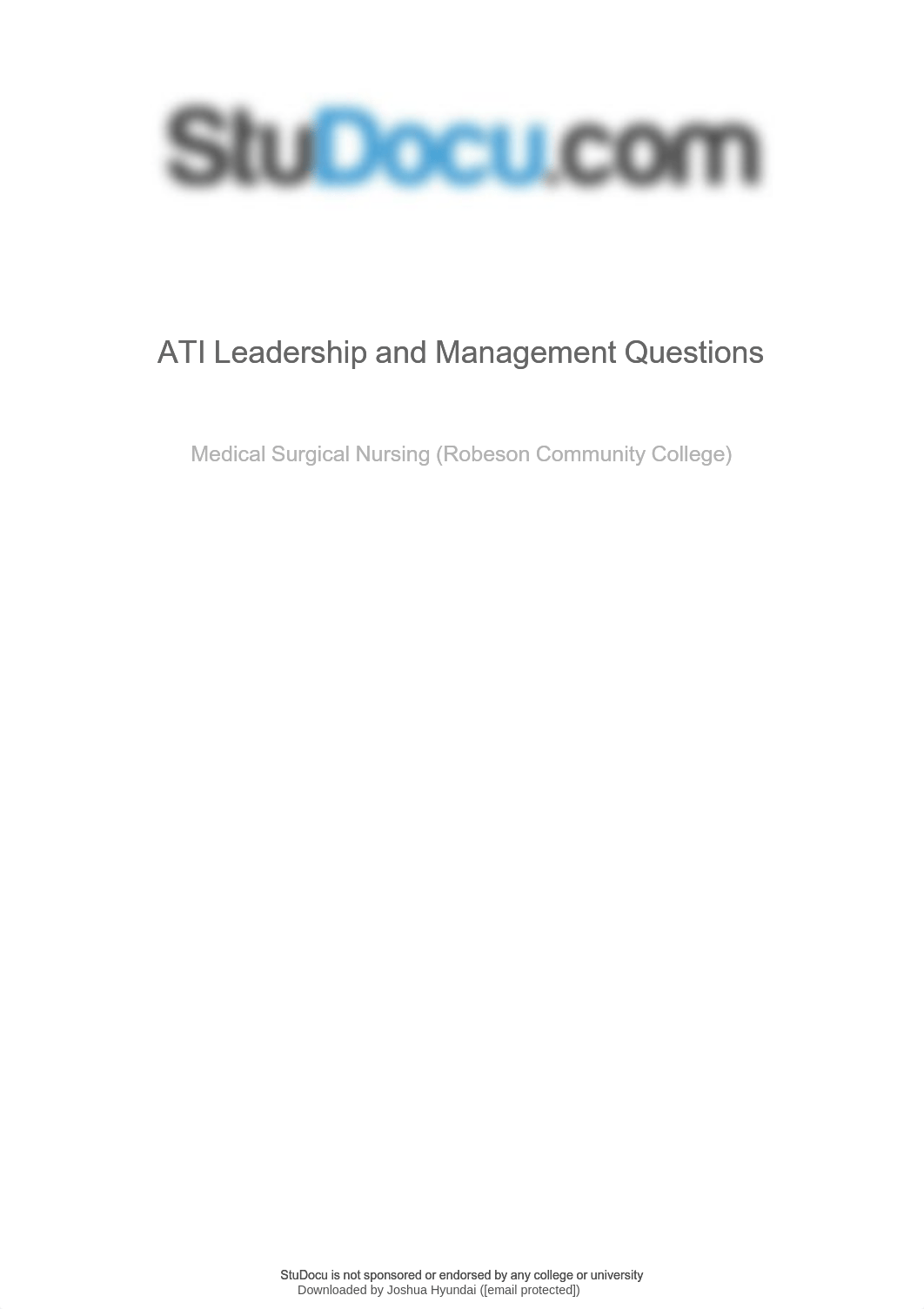 StuDocu.com

ATI Leadership and Management Questions

Medical Surgical Nursing (Robeson Community College)

StuDocu is not sponsored or endorsed by any college or university
Downloaded by Joshua Hyundai ([email protected])